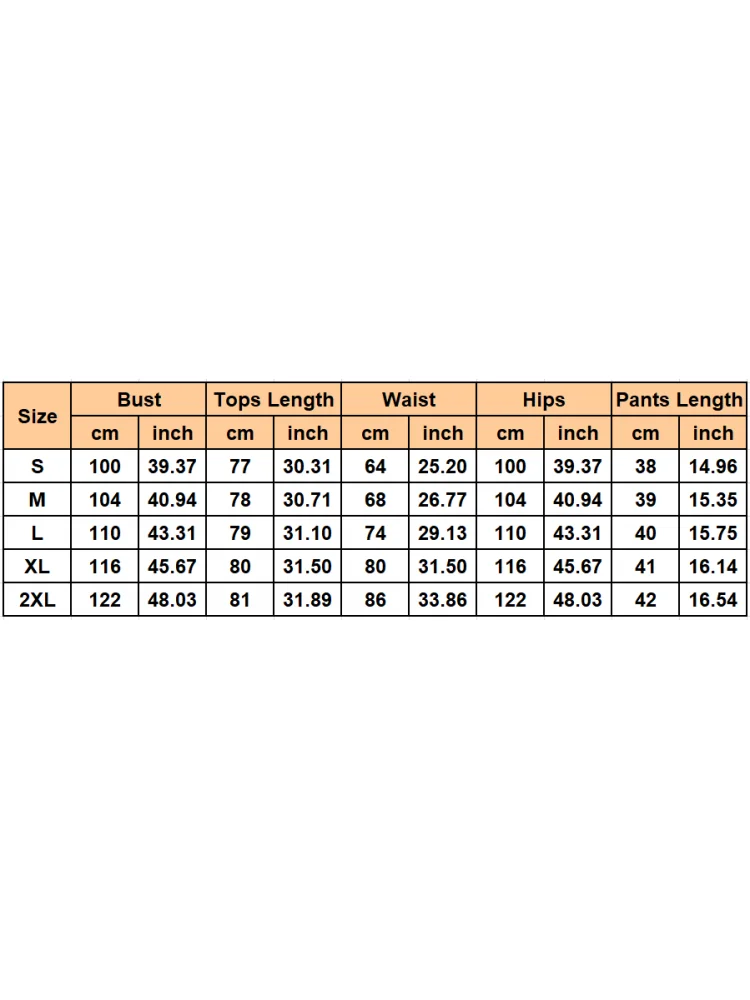 | Size | Bust | | Tops Length | | Waist | | Hips | | Pants Length | |
|---|---|---|---|---|---|---|---|---|---|---|
| | cm | inch | cm | inch | cm | inch | cm | inch | cm | inch |
| S | 100 | 39.37 | 77 | 30.31 | 64 | 25.20 | 100 | 39.37 | 38 | 14.96 |
| M | 104 | 40.94 | 78 | 30.71 | 68 | 26.77 | 104 | 40.94 | 39 | 15.35 |
| L | 110 | 43.31 | 79 | 31.10 | 74 | 29.13 | 110 | 43.31 | 40 | 15.75 |
| XL | 116 | 45.67 | 80 | 31.50 | 80 | 31.50 | 116 | 45.67 | 41 | 16.14 |
| 2XL | 122 | 48.03 | 81 | 31.89 | 86 | 33.86 | 122 | 48.03 | 42 | 16.54 |